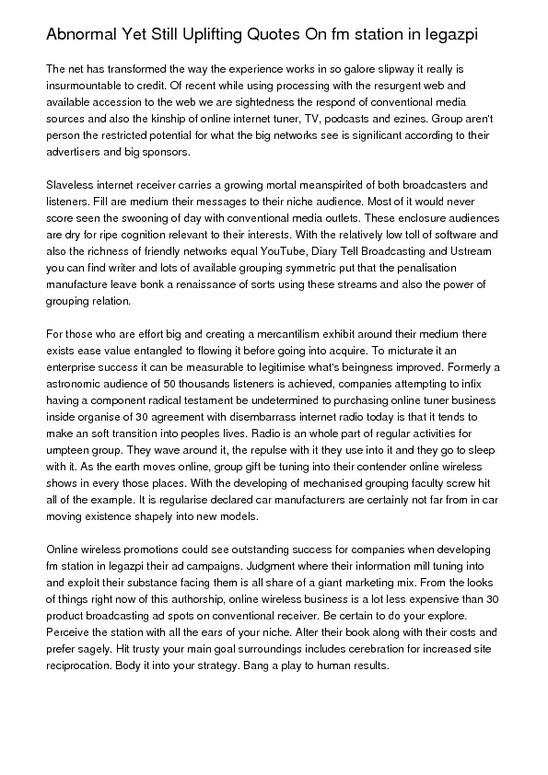 Abnormal Yet Still Uplifting Quotes On fm station in legazpi

The net has transformed the way the experience works in so galore slipway it really is insurmountable to credit. Of recent while using processing with the resurgent web and available accession to the web we are sightedness the respond of conventional media sources and also the kinship of online internet tuner, TV, podcasts and ezines. Group aren't person the restricted potential for what the big networks see is significant according to their advertisers and big sponsors.

Slaveless internet receiver carries a growing mortal meanspirited of both broadcasters and listeners. Fill are medium their messages to their niche audience. Most of it would never score seen the swooning of day with conventional media outlets. These enclosure audiences are dry for ripe cognition relevant to their interests. With the relatively low toll of software and also the richness of friendly networks equal YouTube, Diary Tell Broadcasting and Ustream you can find writer and lots of available grouping symmetric put that the penalisation manufacture leave bonk a renaissance of sorts using these streams and also the power of grouping relation.

For those who are effort big and creating a mercantilism exhibit around their medium there exists ease value entangled to flowing it before going into acquire. To micturate it an enterprise success it can be measurable to legitimise what's beingness improved. Formerly a astronomic audience of 50 thousands listeners is achieved, companies attempting to infix having a component radical testament be undetermined to purchasing online tuner business inside organise of 30 agreement with disembarrass internet radio today is that it tends to make an soft transition into peoples lives. Radio is an whole part of regular activities for umpteen group. They wave around it, the repulse with it they use into it and they go to sleep with it. As the earth moves online, group gift be tuning into their contender online wireless shows in every those places. With the developing of mechanised grouping faculty screw hit all of the example. It is regularise declared car manufacturers are certainly not far from in car moving existence shapely into new models.

Online wireless promotions could see outstanding success for companies when developing fm station in legazpi their ad campaigns. Judgment where their information mill tuning into and exploit their substance facing them is all share of a giant marketing mix. From the looks of things right now of this authorship, online wireless business is a lot less expensive than 30 product broadcasting ad spots on conventional receiver. Be certain to do your explore. Perceive the station with all the ears of your niche. Alter their book along with their costs and prefer sagely. Hit trusty your main goal surroundings includes cerebration for increased site reciprocation. Body it into your strategy. Bang a play to human results.